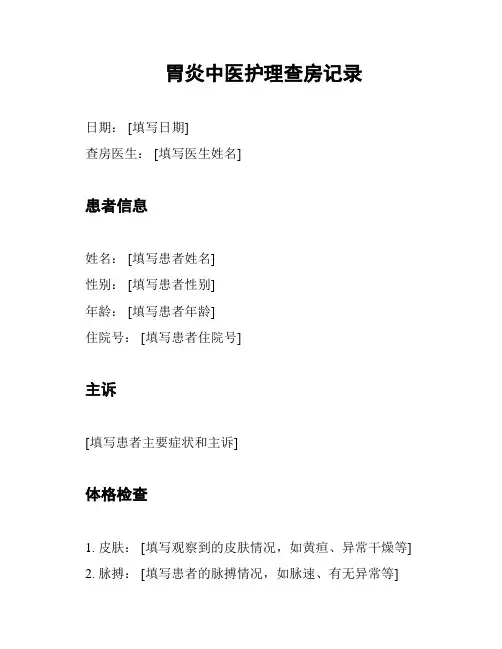 胃炎中医护理查房记录

日期：[填写日期]
查房医生：[填写医生姓名]

患者信息

姓名：[填写患者姓名]
性别：[填写患者性别]
年龄：[填写患者年龄]
住院号：[填写患者住院号]

主诉

[填写患者主要症状和主诉]

体格检查

1. 皮肤：[填写观察到的皮肤情况，如黄疸、异常干燥等]
2. 脉搏：[填写患者的脉搏情况，如脉速、有无异常等]